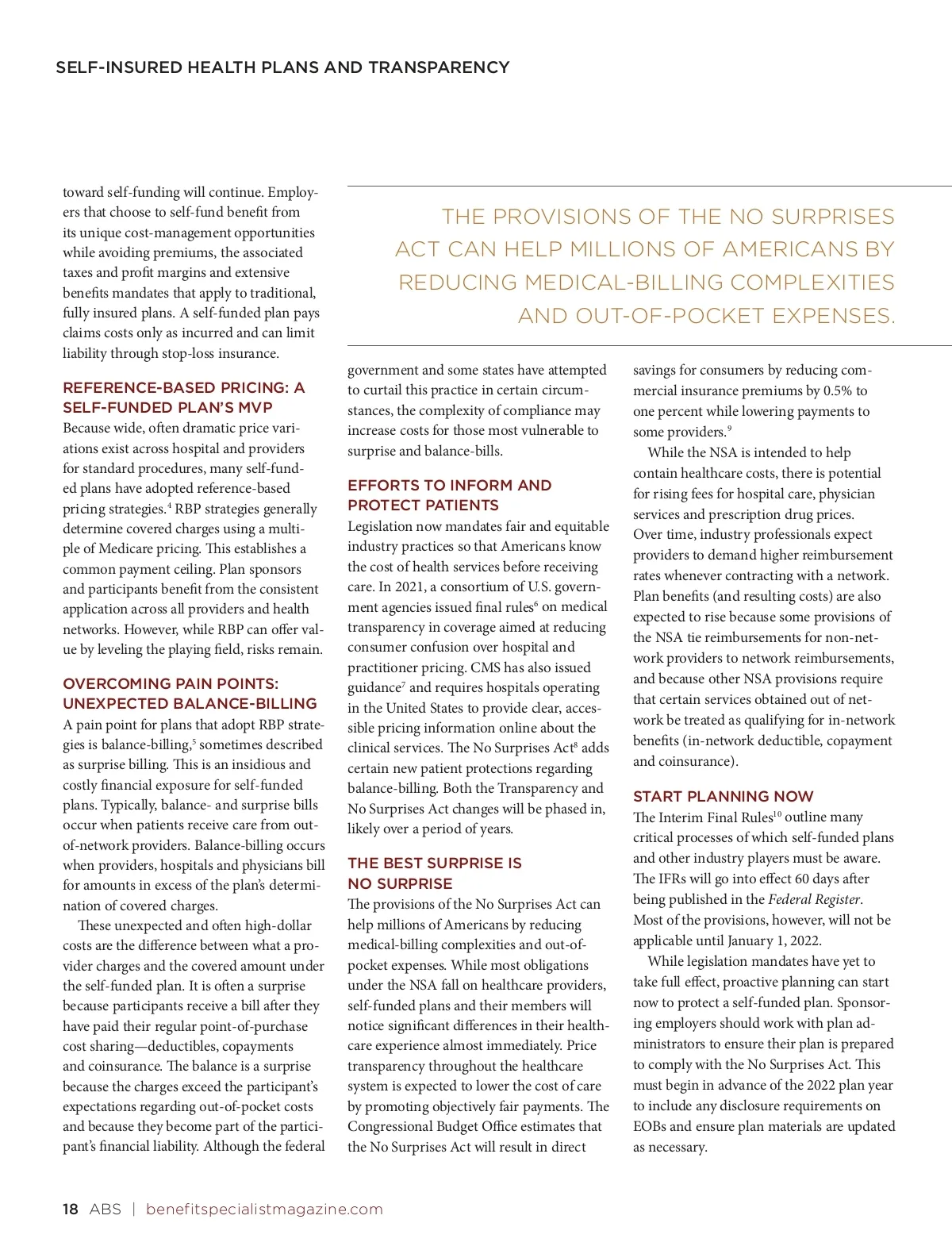 SELF-INSURED HEALTH PLANS AND TRANSPARENCY

toward self-funding will continue. Employers that choose to self-fund benefit from its unique cost-management opportunities while avoiding premiums, the associated taxes and profit margins and extensive benefits mandates that apply to traditional, fully insured plans. A self-funded plan pays claims costs only as incurred and can limit liability through stop-loss insurance.

REFERENCE-BASED PRICING: A SELF-FUNDED PLAN'S MVP

Because wide, often dramatic price variations exist across hospital and providers for standard procedures, many self-funded plans have adopted reference-based pricing strategies.$^4$ RBP strategies generally determine covered charges using a multiple of Medicare pricing. This establishes a common payment ceiling. Plan sponsors and participants benefit from the consistent application across all providers and health networks. However, while RBP can offer value by leveling the playing field, risks remain.

OVERCOMING PAIN POINTS: UNEXPECTED BALANCE-BILLING

A pain point for plans that adopt RBP strategies is balance-billing,$^5$ sometimes described as surprise billing. This is an insidious and costly financial exposure for self-funded plans. Typically, balance- and surprise bills occur when patients receive care from out-of-network providers. Balance-billing occurs when providers, hospitals and physicians bill for amounts in excess of the plan's determination of covered charges.

These unexpected and often high-dollar costs are the difference between what a provider charges and the covered amount under the self-funded plan. It is often a surprise because participants receive a bill after they have paid their regular point-of-purchase cost sharing—deductibles, copayments and coinsurance. The balance is a surprise because the charges exceed the participant's expectations regarding out-of-pocket costs and because they become part of the participant's financial liability. Although the federal

THE PROVISIONS OF THE NO SURPRISES ACT CAN HELP MILLIONS OF AMERICANS BY REDUCING MEDICAL-BILLING COMPLEXITIES AND OUT-OF-POCKET EXPENSES.

government and some states have attempted to curtail this practice in certain circumstances, the complexity of compliance may increase costs for those most vulnerable to surprise and balance-bills.

EFFORTS TO INFORM AND PROTECT PATIENTS

Legislation now mandates fair and equitable industry practices so that Americans know the cost of health services before receiving care. In 2021, a consortium of U.S. government agencies issued final rules$^6$ on medical transparency in coverage aimed at reducing consumer confusion over hospital and practitioner pricing. CMS has also issued guidance$^7$ and requires hospitals operating in the United States to provide clear, accessible pricing information online about the clinical services. The No Surprises Act$^8$ adds certain new patient protections regarding balance-billing. Both the Transparency and No Surprises Act changes will be phased in, likely over a period of years.

THE BEST SURPRISE IS NO SURPRISE

The provisions of the No Surprises Act can help millions of Americans by reducing medical-billing complexities and out-of-pocket expenses. While most obligations under the NSA fall on healthcare providers, self-funded plans and their members will notice significant differences in their healthcare experience almost immediately. Price transparency throughout the healthcare system is expected to lower the cost of care by promoting objectively fair payments. The Congressional Budget Office estimates that the No Surprises Act will result in direct

savings for consumers by reducing commercial insurance premiums by 0.5% to one percent while lowering payments to some providers.$^9$

While the NSA is intended to help contain healthcare costs, there is potential for rising fees for hospital care, physician services and prescription drug prices. Over time, industry professionals expect providers to demand higher reimbursement rates whenever contracting with a network. Plan benefits (and resulting costs) are also expected to rise because some provisions of the NSA tie reimbursements for non-network providers to network reimbursements, and because other NSA provisions require that certain services obtained out of network be treated as qualifying for in-network benefits (in-network deductible, copayment and coinsurance).

START PLANNING NOW

The Interim Final Rules$^{10}$ outline many critical processes of which self-funded plans and other industry players must be aware. The IFRs will go into effect 60 days after being published in the Federal Register. Most of the provisions, however, will not be applicable until January 1, 2022.

While legislation mandates have yet to take full effect, proactive planning can start now to protect a self-funded plan. Sponsoring employers should work with plan administrators to ensure their plan is prepared to comply with the No Surprises Act. This must begin in advance of the 2022 plan year to include any disclosure requirements on EOBs and ensure plan materials are updated as necessary.

18 ABS | benefitspecialistmagazine.com